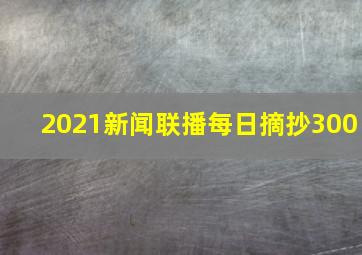 2021新闻联播每日摘抄300